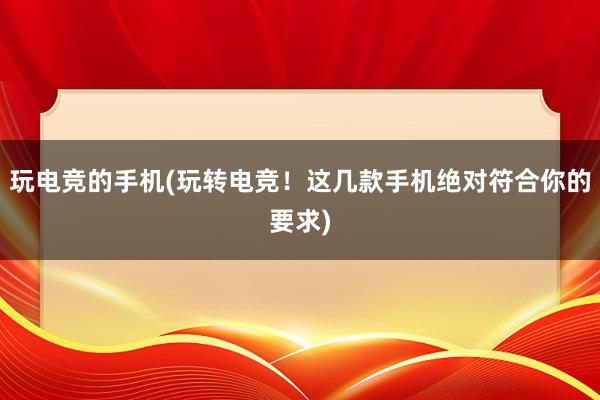 玩电竞的手机(玩转电竞！这几款手机绝对符合你的要求)